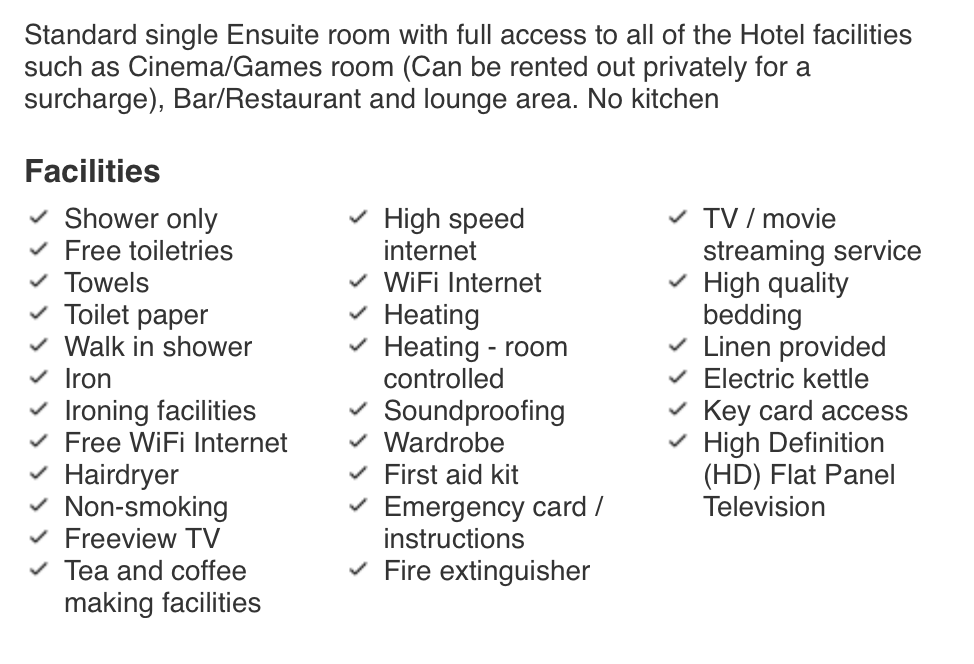 Standard single Ensuite room with full access to all of the Hotel facilities such as Cinema/Games room (Can be rented out privately for a surcharge), Bar/Restaurant and lounge area. No kitchen

Facilities

✓ Shower only
✓ Free toiletries
✓ Towels
✓ Toilet paper
✓ Walk in shower
✓ Iron
✓ Ironing facilities
✓ Free WiFi Internet
✓ Hairdryer
✓ Non-smoking
✓ Freeview TV
✓ Tea and coffee making facilities

✓ High speed internet
✓ WiFi Internet
✓ Heating
✓ Heating - room controlled
✓ Soundproofing
✓ Wardrobe
✓ First aid kit
✓ Emergency card / instructions
✓ Fire extinguisher

✓ TV / movie streaming service
✓ High quality bedding
✓ Linen provided
✓ Electric kettle
✓ Key card access
✓ High Definition (HD) Flat Panel Television